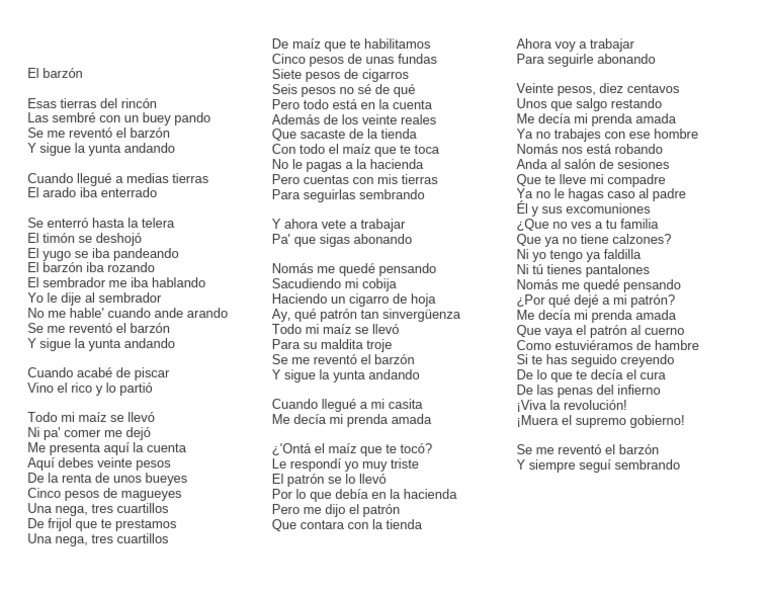 El barzón

Esas tierras del rincón
Las sembré con un buey pando
Se me reventó el barzón
Y sigue la yunta andando

Cuando llegué a medias tierras
El arado iba enterrado

Se enterró hasta la telera
El timón se deshojó
El yugo se iba pandeando
El barzón iba rozando
El sembrador me iba hablando
Yo le dije al sembrador
No me hable' cuando ande arando
Se me reventó el barzón
Y sigue la yunta andando

Cuando acabé de piscar
Vino el rico y lo partió

Todo mi maíz se llevó
Ni pa' comer me dejó
Me presenta aquí la cuenta
Aquí debes veinte pesos
De la renta de unos bueyes
Cinco pesos de magueyes
Una nega, tres cuartillos
De frijol que te prestamos
Una nega, tres cuartillos
De maíz que te habilitamos
Cinco pesos de unas fundas
Siete pesos de cigarros
Seis pesos no sé de qué
Pero todo está en la cuenta
Además de los veinte reales
Que sacaste de la tienda
Con todo el maíz que te toca
No le pagas a la hacienda
Pero cuentas con mis tierras
Para seguirlas sembrando

Y ahora vete a trabajar
Pa' que sigas abonando

Nomás me quedé pensando
Sacudiendo mi cobija
Haciendo un cigarro de hoja
Ay, qué patrón tan sinvergüenza
Todo mi maíz se llevó
Para su maldita troje
Se me reventó el barzón
Y sigue la yunta andando

Cuando llegué a mi casita
Me decía mi prenda amada

¿'Ontá el maíz que te tocó?
Le respondí yo muy triste
El patrón se lo llevó
Por lo que debía en la hacienda
Pero me dijo el patrón
Que contara con la tienda
Ahora voy a trabajar
Para seguirle abonando

Veinte pesos, diez centavos
Unos que salgo restando
Me decía mi prenda amada
Ya no trabajes con ese hombre
Nomás nos está robando
Anda al salón de sesiones
Que te lleve mi compadre
Ya no le hagas caso al padre
Él y sus excomuniones
¿Que no ves a tu familia
Que ya no tiene calzones?
Ni yo tengo ya faldilla
Ni tú tienes pantalones
Nomás me quedé pensando
¿Por qué dejé a mi patrón?
Me decía mi prenda amada
Que vaya el patrón al cuerno
Como estuviéramos de hambre
Si te has seguido creyendo
De lo que te decía el cura
De las penas del infierno
¡Viva la revolución!
¡Muera el supremo gobierno!

Se me reventó el barzón
Y siempre seguí sembrando